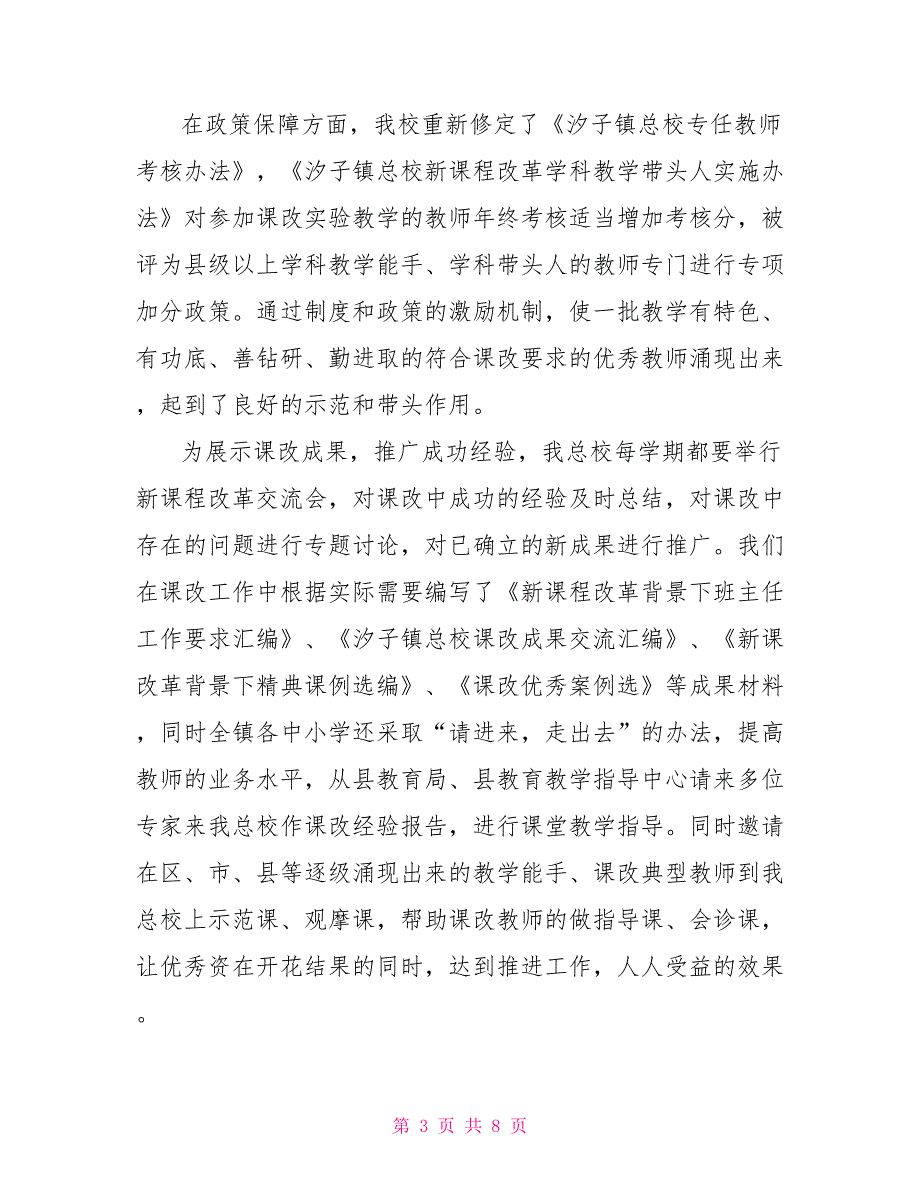 在政策保障方面，我校重新修定了《汐子镇总校专任教师考核办法》，《汐子镇总校新课程改革学科教学带头人实施办法》对参加课改实验教学的教师年终考核适当增加考核分，被评为县级以上学科教学能手、学科带头人的教师专门进行专项加分政策。通过制度和政策的激励机制，使一批教学有特色、有功底、善钻研、勤进取的符合课改要求的优秀教师涌现出来，起到了良好的示范和带头作用。

为展示课改成果，推广成功经验，我总校每学期都要举行新课程改革交流会，对课改中成功的经验及时总结，对课改中存在的问题进行专题讨论，对已确立的新成果进行推广。我们在课改工作中根据实际需要编写了《新课程改革背景下班主任工作要求汇编》、《汐子镇总校课改成果交流汇编》、《新课改革背景下精典课例选编》、《课改优秀案例选》等成果材料，同时全镇各中小学还采取“请进来，走出去”的办法，提高教师的业务水平，从县教育局、县教育教学指导中心请来多位专家来我总校作课改经验报告，进行课堂教学指导。同时邀请在区、市、县等逐级涌现出来的教学能手、课改典型教师到我总校上示范课、观摩课，帮助课改教师的做指导课、会诊课，让优秀资在开花结果的同时，达到推进工作，人人受益的效果。

第 3 页 共 8 页